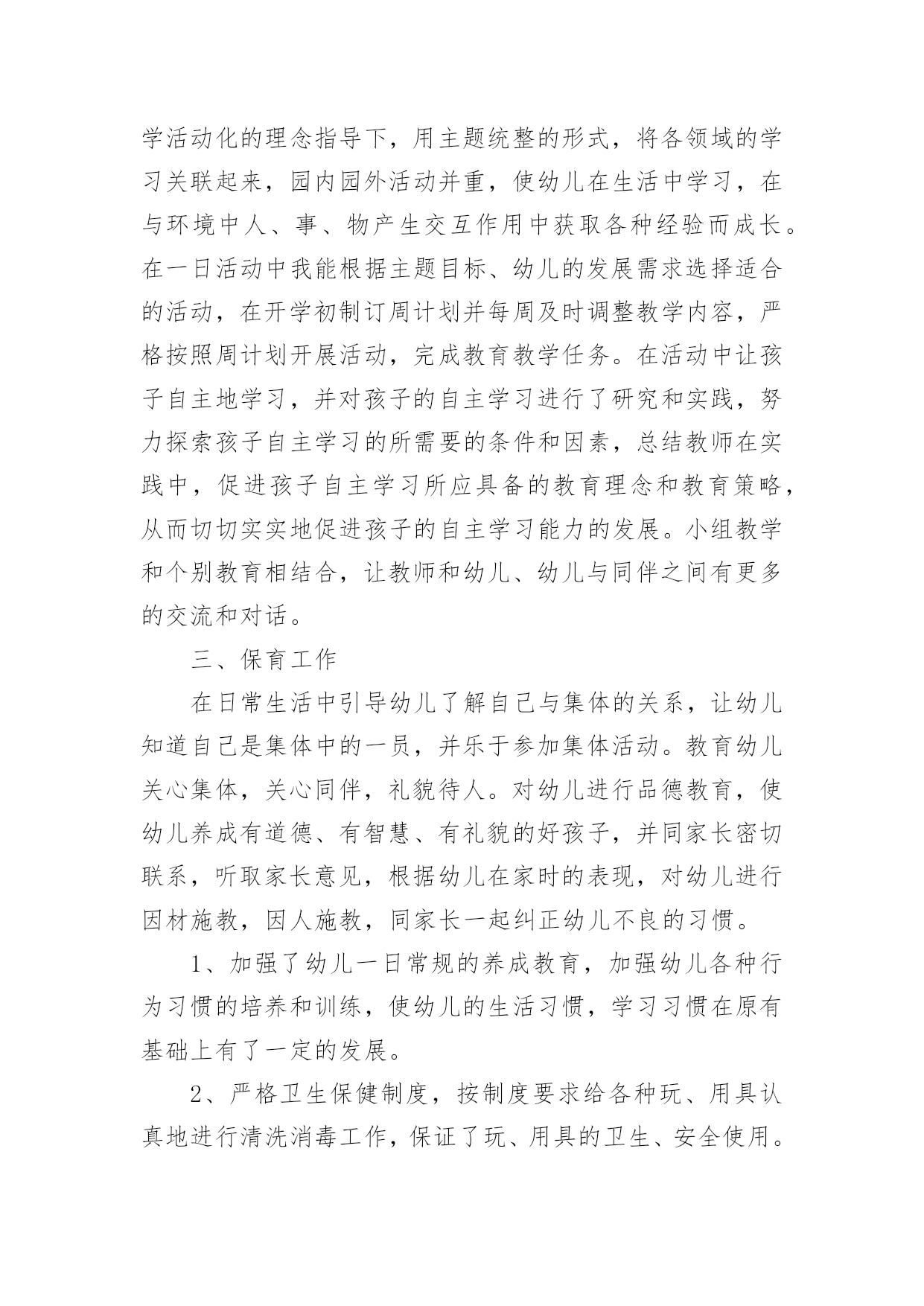 学活动化的理念指导下，用主题统整的形式，将各领域的学习关联起来，园内园外活动并重，使幼儿在生活中学习，在与环境中人、事、物产生交互作用中获取各种经验而成长。在一日活动中我能根据主题目标、幼儿的发展需求选择适合的活动，在开学初制订周计划并每周及时调整教学内容，严格按照周计划开展活动，完成教育教学任务。在活动中让孩子自主地学习，并对孩子的自主学习进行了研究和实践，努力探索孩子自主学习的所需要的条件和因素，总结教师在实践中，促进孩子自主学习所应具备的教育理念和教育策略，从而切切实实地促进孩子的自主学习能力的发展。小组教学和个别教育相结合，让教师和幼儿、幼儿与同伴之间有更多的交流和对话。

三、保育工作

在日常生活中引导幼儿了解自己与集体的关系，让幼儿知道自己是集体中的一员，并乐于参加集体活动。教育幼儿关心集体，关心同伴，礼貌待人。对幼儿进行品德教育，使幼儿养成有道德、有智慧、有礼貌的好孩子，并同家长密切联系，听取家长意见，根据幼儿在家时的表现，对幼儿进行因材施教，因人施教，同家长一起纠正幼儿不良的习惯。

1、加强了幼儿一日常规的养成教育，加强幼儿各种行为习惯的培养和训练，使幼儿的生活习惯，学习习惯在原有基础上有了一定的发展。

2、严格卫生保健制度，按制度要求给各种玩、用具认真地进行清洗消毒工作，保证了玩、用具的卫生、安全使用。